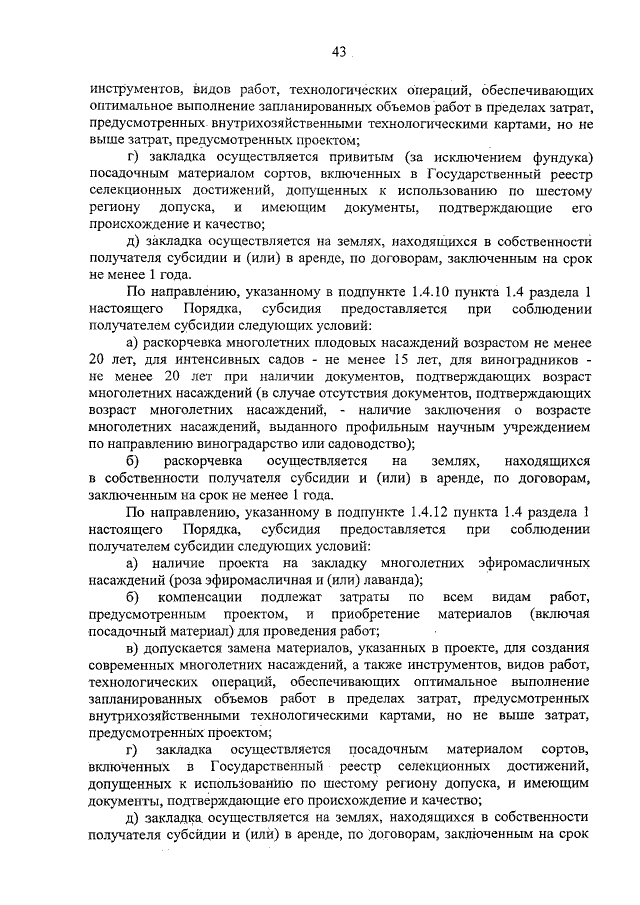 43

инструментов, видов работ, технологических операций, обеспечивающих оптимальное выполнение запланированных объемов работ в пределах затрат, предусмотренных внутрихозяйственными технологическими картами, но не выше затрат, предусмотренных проектом;

г) закладка осуществляется привитым (за исключением фундука) посадочным материалом сортов, включенных в Государственный реестр селекционных достижений, допущенных к использованию по шестому региону допуска, и имеющим документы, подтверждающие его происхождение и качество;

д) закладка осуществляется на землях, находящихся в собственности получателя субсидии и (или) в аренде, по договорам, заключенным на срок не менее 1 года.

По направлению, указанному в подпункте 1.4.10 пункта 1.4 раздела 1 настоящего Порядка, субсидия предоставляется при соблюдении получателем субсидии следующих условий:

а) раскорчевка многолетних плодовых насаждений возрастом не менее 20 лет, для интенсивных садов - не менее 15 лет, для виноградников - не менее 20 лет при наличии документов, подтверждающих возраст многолетних насаждений (в случае отсутствия документов, подтверждающих возраст многолетних насаждений, - наличие заключения о возрасте многолетних насаждений, выданного профильным научным учреждением по направлению виноградарство или садоводство);

б) раскорчевка осуществляется на землях, находящихся в собственности получателя субсидии и (или) в аренде, по договорам, заключенным на срок не менее 1 года.

По направлению, указанному в подпункте 1.4.12 пункта 1.4 раздела 1 настоящего Порядка, субсидия предоставляется при соблюдении получателем субсидии следующих условий:

а) наличие проекта на закладку многолетних эфиромасличных насаждений (роза эфиромасличная и (или) лаванда);

б) компенсации подлежат затраты по всем видам работ, предусмотренным проектом, и приобретение материалов (включая посадочный материал) для проведения работ;

в) допускается замена материалов, указанных в проекте, для создания современных многолетних насаждений, а также инструментов, видов работ, технологических операций, обеспечивающих оптимальное выполнение запланированных объемов работ в пределах затрат, предусмотренных внутрихозяйственными технологическими картами, но не выше затрат, предусмотренных проектом;

г) закладка осуществляется посадочным материалом сортов, включенных в Государственный реестр селекционных достижений, допущенных к использованию по шестому региону допуска, и имеющим документы, подтверждающие его происхождение и качество;

д) закладка осуществляется на землях, находящихся в собственности получателя субсидии и (или) в аренде, по договорам, заключенным на срок